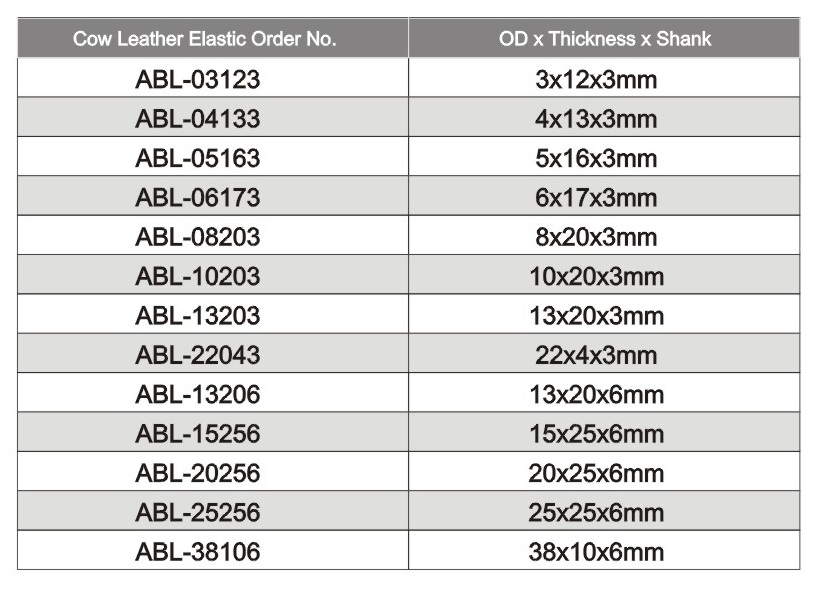 | Cow Leather Elastic Order No. | OD x Thickness x Shank |
|---|---|
| ABL-03123 | 3x12x3mm |
| ABL-04133 | 4x13x3mm |
| ABL-05163 | 5x16x3mm |
| ABL-06173 | 6x17x3mm |
| ABL-08203 | 8x20x3mm |
| ABL-10203 | 10x20x3mm |
| ABL-13203 | 13x20x3mm |
| ABL-22043 | 22x4x3mm |
| ABL-13206 | 13x20x6mm |
| ABL-15256 | 15x25x6mm |
| ABL-20256 | 20x25x6mm |
| ABL-25256 | 25x25x6mm |
| ABL-38106 | 38x10x6mm |